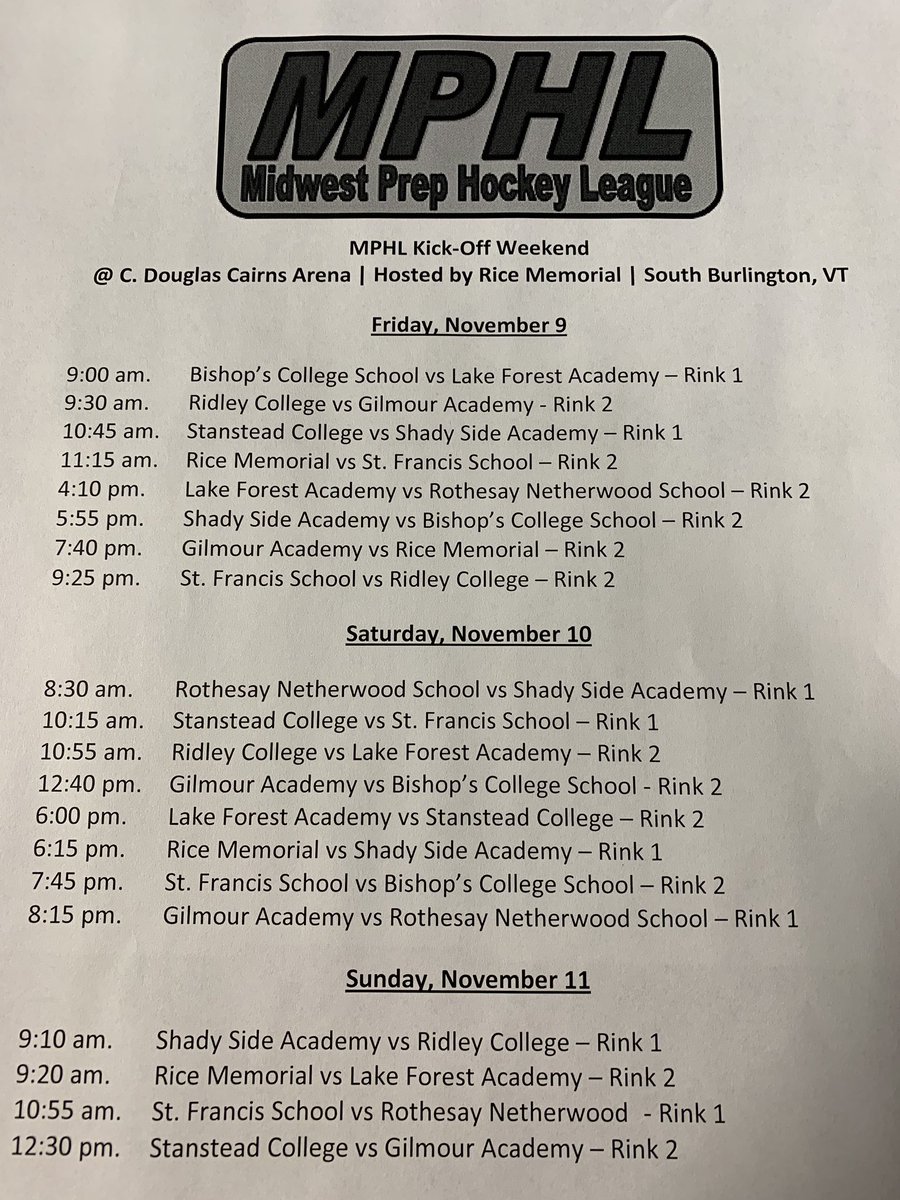 MPHL
Midwest Prep Hockey League

MPHL Kick-Off Weekend
@ C. Douglas Cairns Arena | Hosted by Rice Memorial | South Burlington, VT

Friday, November 9

9:00 am. Bishop's College School vs Lake Forest Academy – Rink 1
9:30 am. Ridley College vs Gilmour Academy - Rink 2
10:45 am. Stanstead College vs Shady Side Academy – Rink 1
11:15 am. Rice Memorial vs St. Francis School – Rink 2
4:10 pm. Lake Forest Academy vs Rothesay Netherwood School – Rink 2
5:55 pm. Shady Side Academy vs Bishop's College School – Rink 2
7:40 pm. Gilmour Academy vs Rice Memorial – Rink 2
9:25 pm. St. Francis School vs Ridley College – Rink 2

Saturday, November 10

8:30 am. Rothesay Netherwood School vs Shady Side Academy – Rink 1
10:15 am. Stanstead College vs St. Francis School – Rink 1
10:55 am. Ridley College vs Lake Forest Academy – Rink 2
12:40 pm. Gilmour Academy vs Bishop's College School - Rink 2
6:00 pm. Lake Forest Academy vs Stanstead College – Rink 2
6:15 pm. Rice Memorial vs Shady Side Academy – Rink 1
7:45 pm. St. Francis School vs Bishop's College School – Rink 2
8:15 pm. Gilmour Academy vs Rothesay Netherwood School – Rink 1

Sunday, November 11

9:10 am. Shady Side Academy vs Ridley College – Rink 1
9:20 am. Rice Memorial vs Lake Forest Academy – Rink 2
10:55 am. St. Francis School vs Rothesay Netherwood - Rink 1
12:30 pm. Stanstead College vs Gilmour Academy – Rink 2